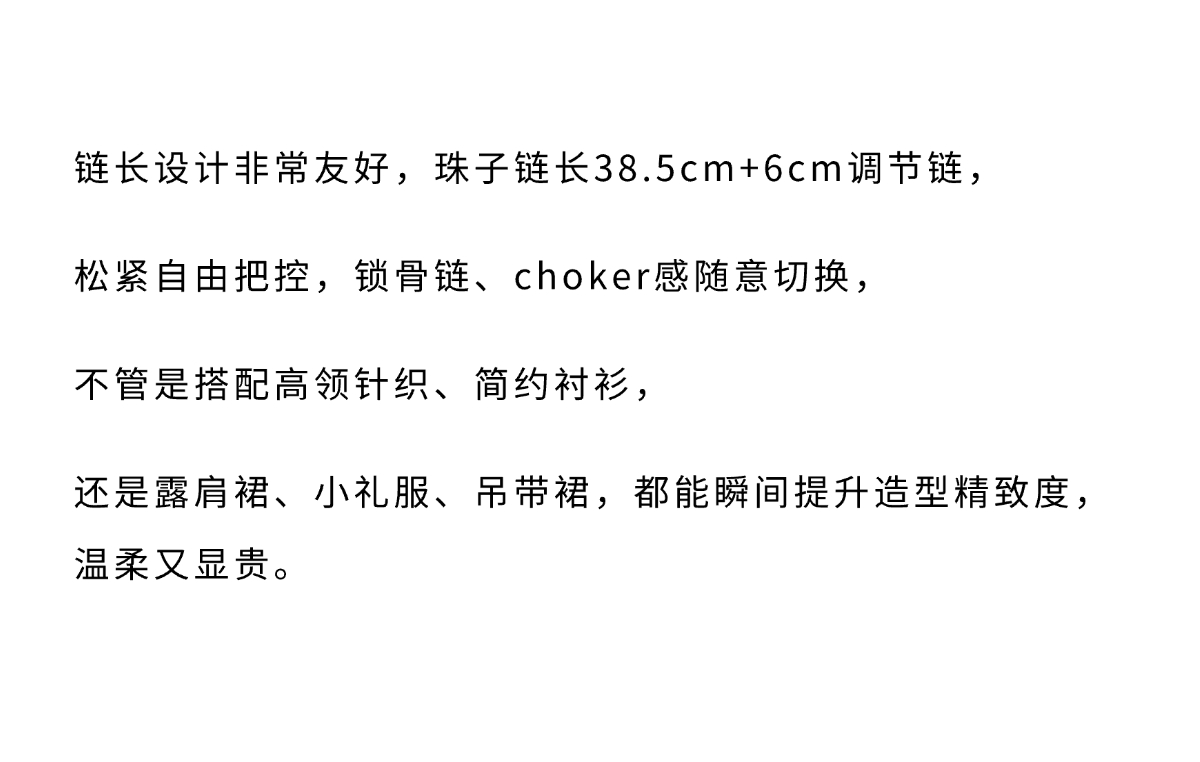 链长设计非常友好，珠子链长38.5cm+6cm调节链，

松紧自由把控，锁骨链、choker感随意切换，

不管是搭配高领针织、简约衬衫，

还是露肩裙、小礼服、吊带裙，都能瞬间提升造型精致度，温柔又显贵。